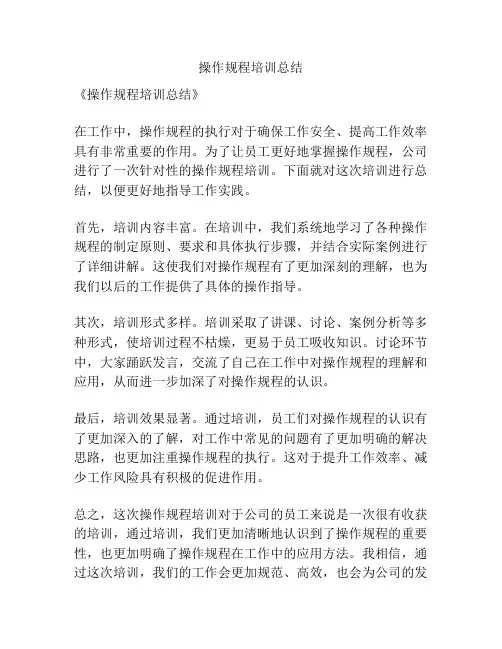 操作规程培训总结

《操作规程培训总结》

在工作中，操作规程的执行对于确保工作安全、提高工作效率具有非常重要的作用。为了让员工更好地掌握操作规程，公司进行了一次针对性的操作规程培训。下面就对这次培训进行总结，以便更好地指导工作实践。

首先，培训内容丰富。在培训中，我们系统地学习了各种操作规程的制定原则、要求和具体执行步骤，并结合实际案例进行了详细讲解。这使我们对操作规程有了更加深刻的理解，也为我们以后的工作提供了具体的操作指导。

其次，培训形式多样。培训采取了讲课、讨论、案例分析等多种形式，使培训过程不枯燥，更易于员工吸收知识。讨论环节中，大家踊跃发言，交流了自己在工作中对操作规程的理解和应用，从而进一步加深了对操作规程的认识。

最后，培训效果显著。通过培训，员工们对操作规程的认识有了更加深入的了解，对工作中常见的问题有了更加明确的解决思路，也更加注重操作规程的执行。这对于提升工作效率、减少工作风险具有积极的促进作用。

总之，这次操作规程培训对于公司的员工来说是一次很有收获的培训，通过培训，我们更加清晰地认识到了操作规程的重要性，也更加明确了操作规程在工作中的应用方法。我相信，通过这次培训，我们的工作会更加规范、高效，也会为公司的发